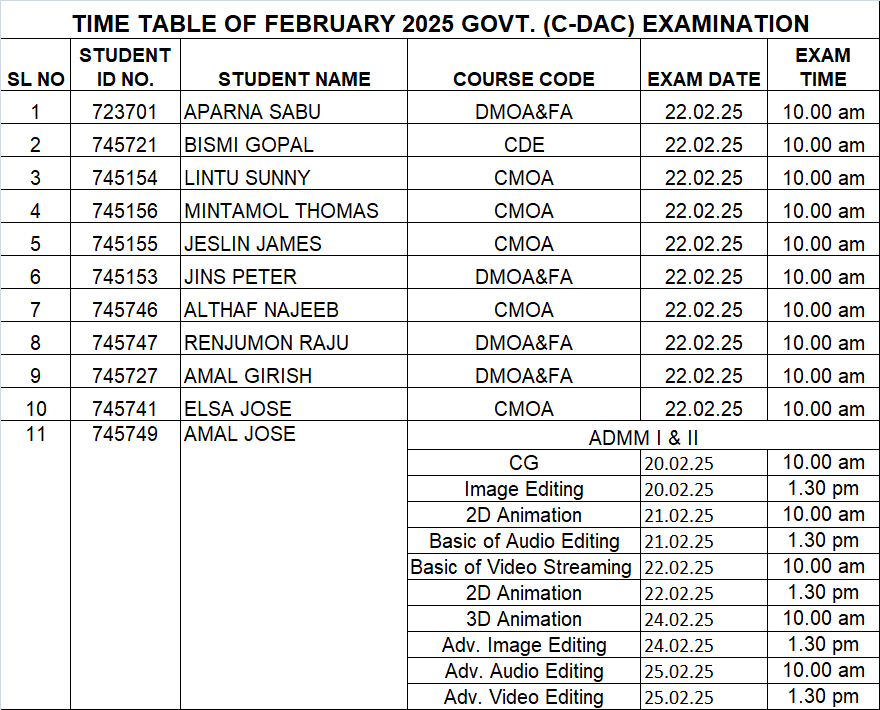 TIME TABLE OF FEBRUARY 2025 GOVT. (C-DAC) EXAMINATION

| SL NO | STUDENT ID NO. | STUDENT NAME | COURSE CODE | EXAM DATE | EXAM TIME |
|---|---|---|---|---|---|
| 1 | 723701 | APARNA SABU | DMOA&FA | 22.02.25 | 10.00 am |
| 2 | 745721 | BISMI GOPAL | CDE | 22.02.25 | 10.00 am |
| 3 | 745154 | LINTU SUNNY | CMOA | 22.02.25 | 10.00 am |
| 4 | 745156 | MINTAMOL THOMAS | CMOA | 22.02.25 | 10.00 am |
| 5 | 745155 | JESLIN JAMES | CMOA | 22.02.25 | 10.00 am |
| 6 | 745153 | JINS PETER | DMOA&FA | 22.02.25 | 10.00 am |
| 7 | 745746 | ALTHAF NAJEEB | CMOA | 22.02.25 | 10.00 am |
| 8 | 745747 | RENJUMON RAJU | DMOA&FA | 22.02.25 | 10.00 am |
| 9 | 745727 | AMAL GIRISH | DMOA&FA | 22.02.25 | 10.00 am |
| 10 | 745741 | ELSA JOSE | CMOA | 22.02.25 | 10.00 am |
| 11 | 745749 | AMAL JOSE | ADMM I & II | | |
| | | | CG | 20.02.25 | 10.00 am |
| | | | Image Editing | 20.02.25 | 1.30 pm |
| | | | 2D Animation | 21.02.25 | 10.00 am |
| | | | Basic of Audio Editing | 21.02.25 | 1.30 pm |
| | | | Basic of Video Streaming | 22.02.25 | 10.00 am |
| | | | 2D Animation | 22.02.25 | 1.30 pm |
| | | | 3D Animation | 24.02.25 | 10.00 am |
| | | | Adv. Image Editing | 24.02.25 | 1.30 pm |
| | | | Adv. Audio Editing | 25.02.25 | 10.00 am |
| | | | Adv. Video Editing | 25.02.25 | 1.30 pm |